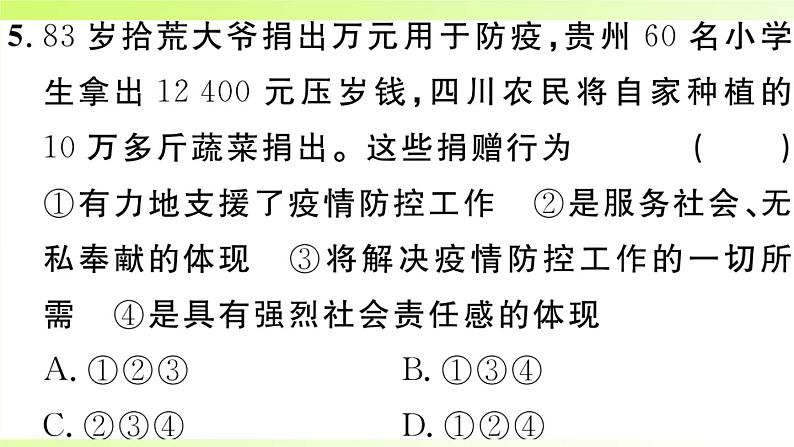 5. 83 岁拾荒大爷捐出万元用于防疫，贵州 60 名小学生拿出 12 400 元压岁钱，四川农民将自家种植的 10 万多斤蔬菜捐出。这些捐赠行为　　（　　）

①有力地支援了疫情防控工作　②是服务社会、无私奉献的体现　③将解决疫情防控工作的一切所需　④是具有强烈社会责任感的体现

A. ①②③　　B. ①③④

C. ②③④　　D. ①②④